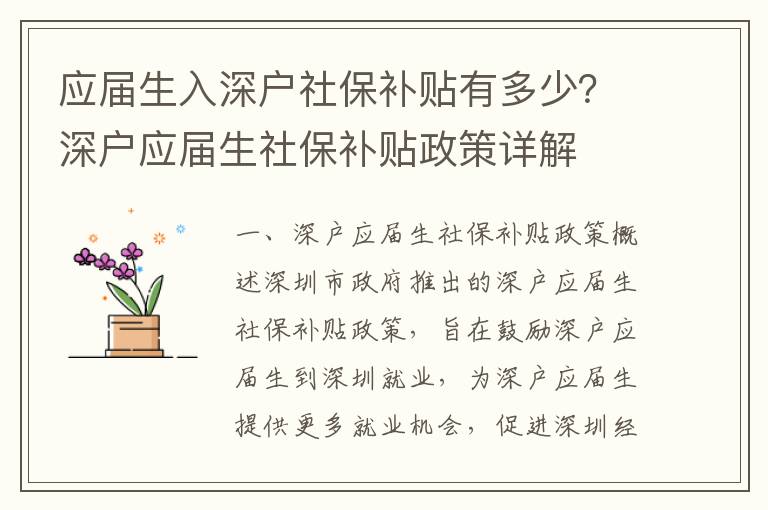 应届生入深户社保补贴有多少？深户应届生社保补贴政策详解

一、深户应届生社保补贴政策概述深圳市政府推出的深户应届生社保补贴政策，旨在鼓励深户应届生到深圳就业，为深户应届生提供更多就业机会，促进深圳经